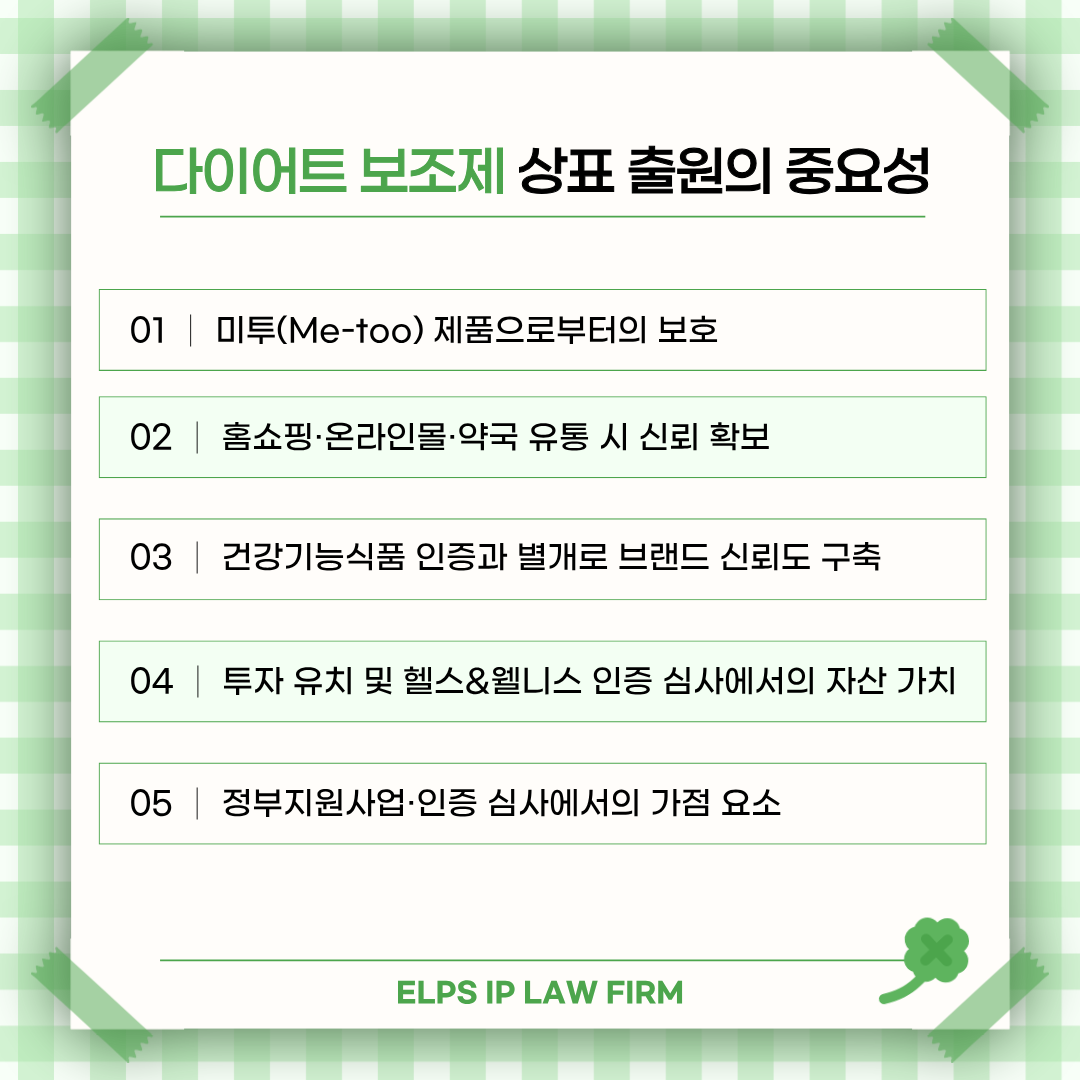 다이어트 보조제 상표 출원의 중요성

01 | 미투(Me-too) 제품으로부터의 보호

02 | 홈쇼핑·온라인몰·약국 유통 시 신뢰 확보

03 | 건강기능식품 인증과 별개로 브랜드 신뢰도 구축

04 | 투자 유치 및 헬스&웰니스 인증 심사에서의 자산 가치

05 | 정부지원사업·인증 심사에서의 가점 요소

ELPS IP LAW FIRM